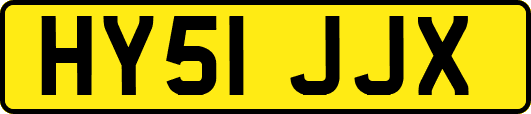 HY51 JJX